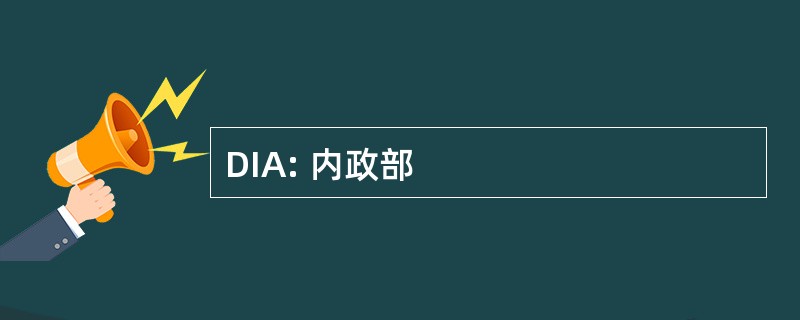 DIA: 内政部